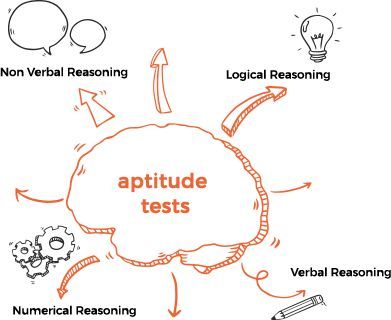 Non Verbal Reasoning

Logical Reasoning

aptitude tests

Verbal Reasoning

Numerical Reasoning